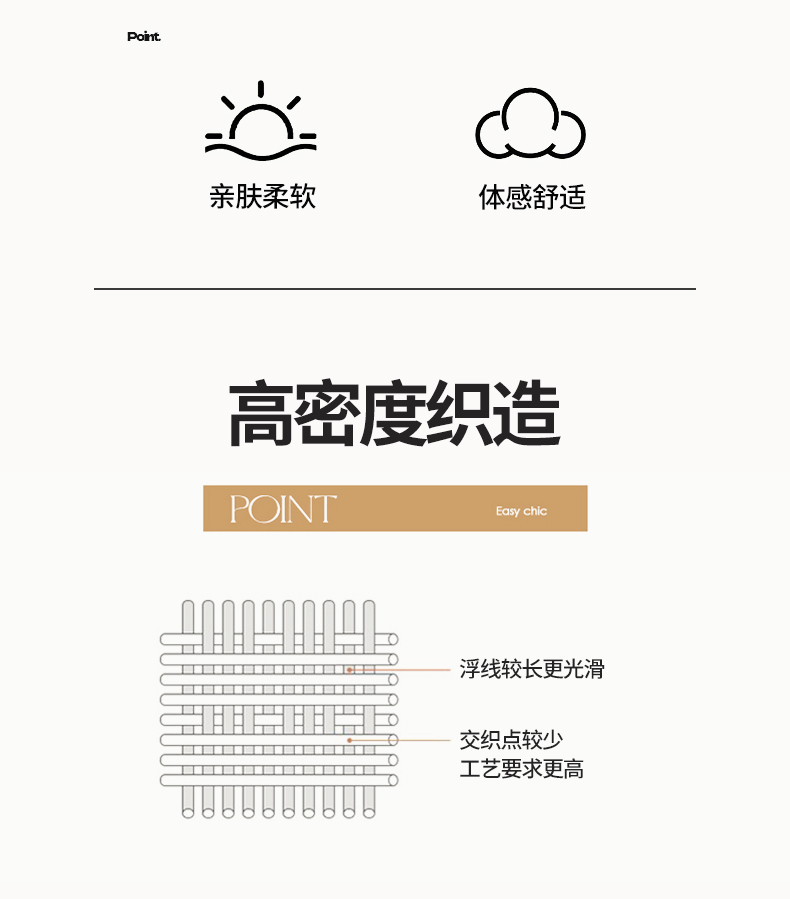 Point.

亲肤柔软

体感舒适

高密度织造

POINT

Easy chic

浮线较长更光滑

交织点较少
工艺要求更高